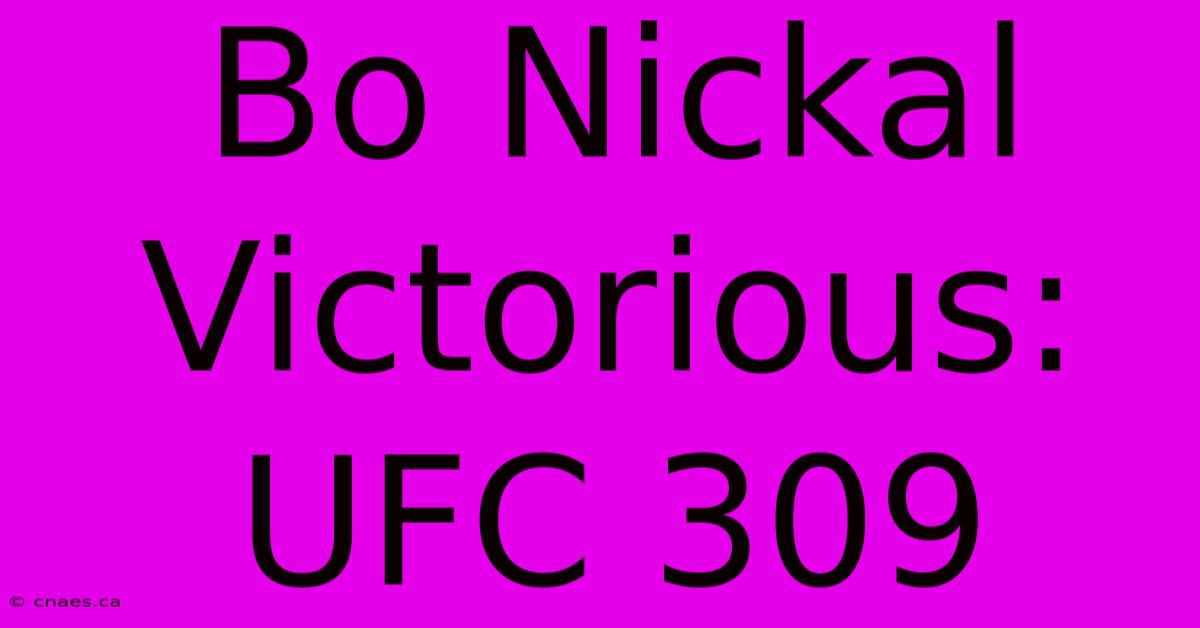 Bo Nickal Victorious: UFC 309

© cnaes.ca